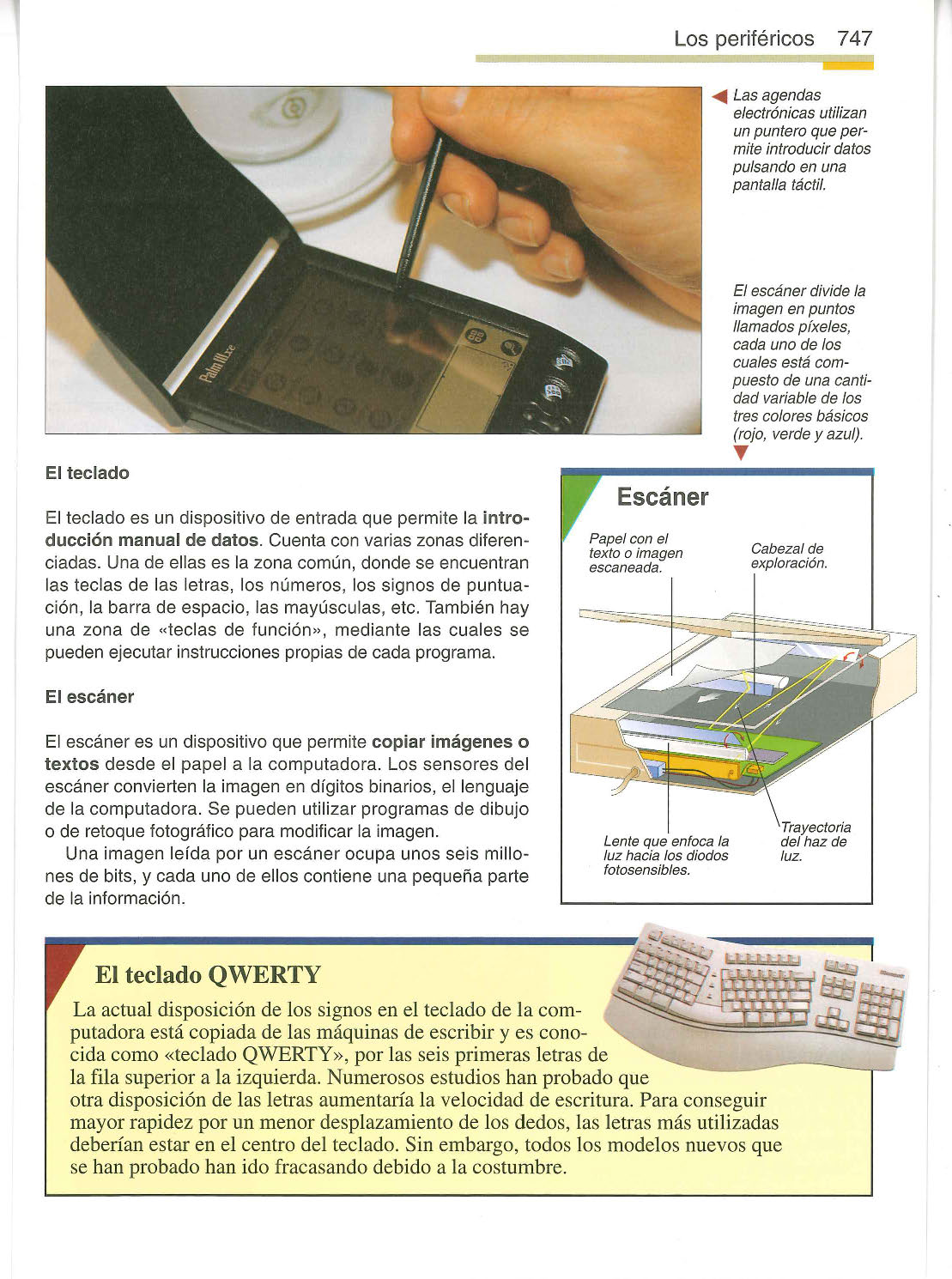 Los periféricos 747

Palm IIIxe

Las agendas electrónicas utilizan un puntero que permite introducir datos pulsando en una pantalla táctil.

El escáner divide la imagen en puntos llamados píxeles, cada uno de los cuales está compuesto de una cantidad variable de los tres colores básicos (rojo, verde y azul).

El teclado

El teclado es un dispositivo de entrada que permite la introducción manual de datos. Cuenta con varias zonas diferenciadas. Una de ellas es la zona común, donde se encuentran las teclas de las letras, los números, los signos de puntuación, la barra de espacio, las mayúsculas, etc. También hay una zona de «teclas de función», mediante las cuales se pueden ejecutar instrucciones propias de cada programa.

El escáner

El escáner es un dispositivo que permite copiar imágenes o textos desde el papel a la computadora. Los sensores del escáner convierten la imagen en dígitos binarios, el lenguaje de la computadora. Se pueden utilizar programas de dibujo o de retoque fotográfico para modificar la imagen.

Una imagen leída por un escáner ocupa unos seis millones de bits, y cada uno de ellos contiene una pequeña parte de la información.

Escáner

Papel con el texto o imagen escaneada.

Cabezal de exploración.

Lente que enfoca la luz hacia los diodos fotosensibles.

Trayectoria del haz de luz.

El teclado QWERTY

La actual disposición de los signos en el teclado de la computadora está copiada de las máquinas de escribir y es conocida como «teclado QWERTY», por las seis primeras letras de la fila superior a la izquierda. Numerosos estudios han probado que otra disposición de las letras aumentaría la velocidad de escritura. Para conseguir mayor rapidez por un menor desplazamiento de los dedos, las letras más utilizadas deberían estar en el centro del teclado. Sin embargo, todos los modelos nuevos que se han probado han ido fracasando debido a la costumbre.